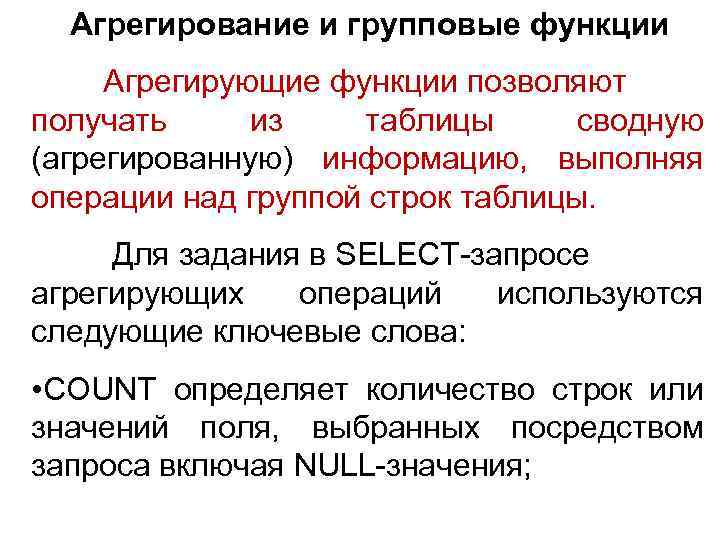 Агрегирование и групповые функции

Агрегирующие функции позволяют получать из таблицы сводную (агрегированную) информацию, выполняя операции над группой строк таблицы.

Для задания в SELECT-запросе агрегирующих операций используются следующие ключевые слова:

• COUNT определяет количество строк или значений поля, выбранных посредством запроса включая NULL-значения;